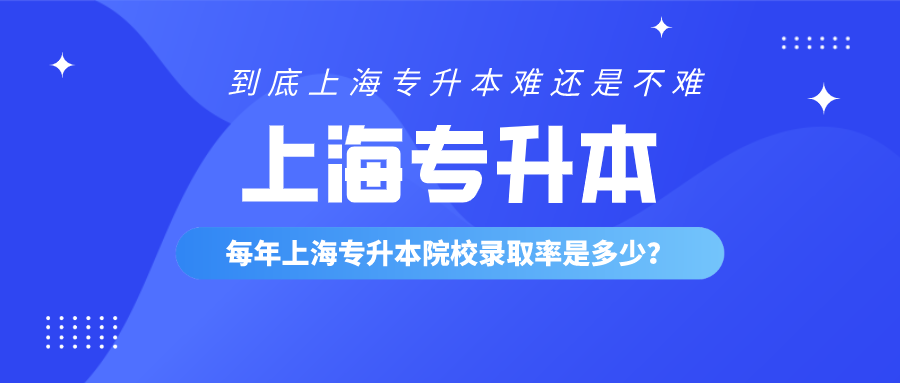 到底上海专升本难还是不难

上海专升本

每年上海专升本院校录取率是多少?